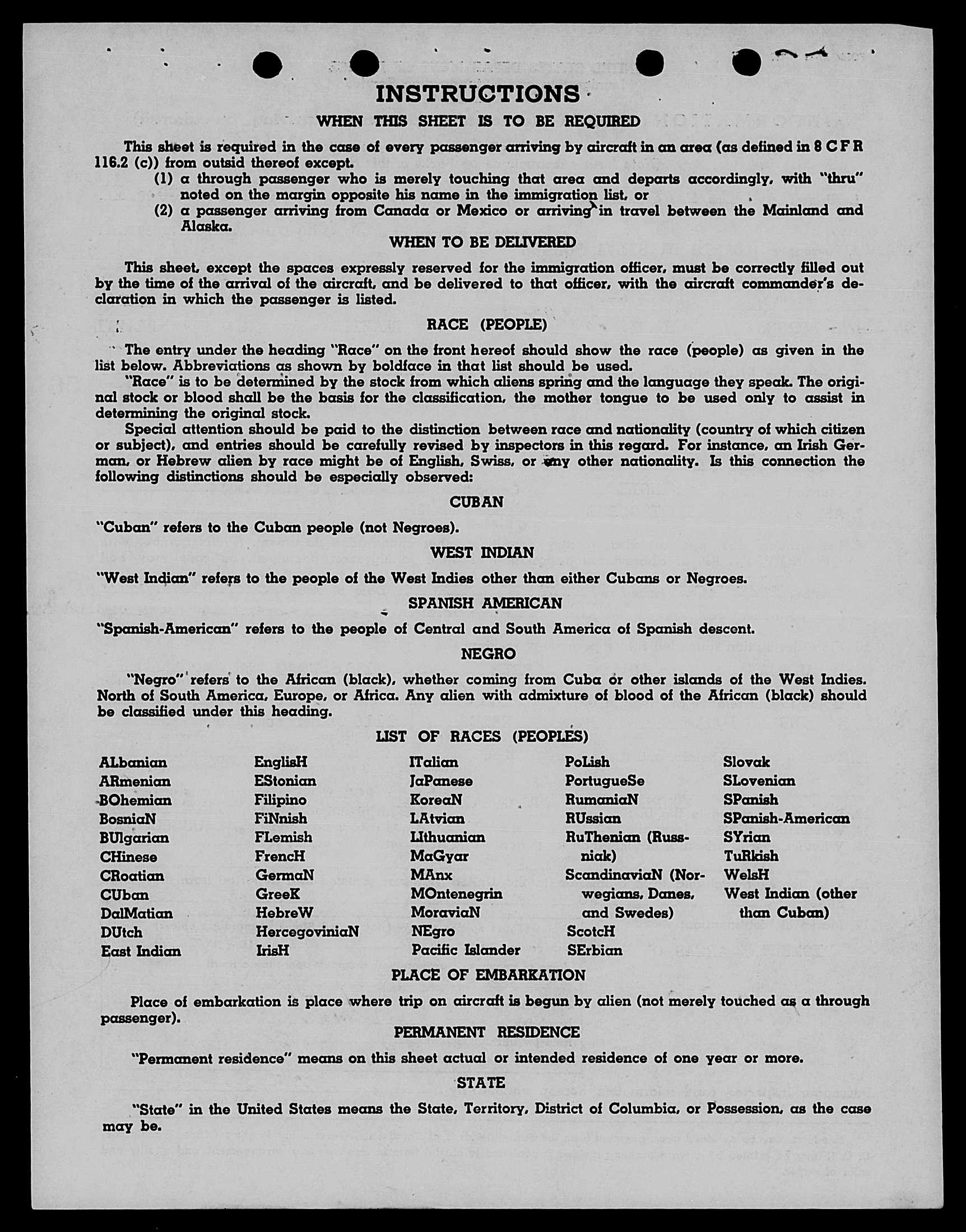 INSTRUCTIONS

WHEN THIS SHEET IS TO BE REQUIRED

This sheet is required in the case of every passenger arriving by aircraft in an area (as defined in 8 C F R 116.2 (c)) from outsid thereof except.

(1) a through passenger who is merely touching that area and departs accordingly, with "thru" noted on the margin opposite his name in the immigration list, or

(2) a passenger arriving from Canada or Mexico or arriving in travel between the Mainland and Alaska.

WHEN TO BE DELIVERED

This sheet, except the spaces expressly reserved for the immigration officer, must be correctly filled out by the time of the arrival of the aircraft, and be delivered to that officer, with the aircraft commander's declaration in which the passenger is listed.

RACE (PEOPLE)

The entry under the heading "Race" on the front hereof should show the race (people) as given in the list below. Abbreviations as shown by boldface in that list should be used.

"Race" is to be determined by the stock from which aliens spring and the language they speak. The original stock or blood shall be the basis for the classification, the mother tongue to be used only to assist in determining the original stock.

Special attention should be paid to the distinction between race and nationality (country of which citizen or subject), and entries should be carefully revised by inspectors in this regard. For instance, an Irish German, or Hebrew alien by race might be of English, Swiss, or any other nationality. Is this connection the following distinctions should be especially observed:

CUBAN

"Cuban" refers to the Cuban people (not Negroes).

WEST INDIAN

"West Indian" refers to the people of the West Indies other than either Cubans or Negroes.

SPANISH AMERICAN

"Spanish-American" refers to the people of Central and South America of Spanish descent.

NEGRO

"Negro" refers to the African (black), whether coming from Cuba or other islands of the West Indies. North of South America, Europe, or Africa. Any alien with admixture of blood of the African (black) should be classified under this heading.

LIST OF RACES (PEOPLES)

ALbanian
ARmenian
BOhemian
BosniaN
BUlgarian
CHinese
CRoatian
CUban
DalMatian
DUtch
East Indian

EnglisH
EStonian
Filipino
FiNnish
FLemish
FrencH
GermaN
GreeK
HebreW
HercegoviniaN
IrisH

ITalian
JaPanese
KoreaN
LAtvian
LIthuanian
MaGyar
MAnx
MOntenegrin
MoraviaN
NEgro
Pacific Islander

PoLish
PortugueSe
RumaniaN
RUssian
RuThenian (Russniak)
ScandinaviaN (Norwegians, Danes, and Swedes)
ScotcH
SErbian

Slovak
SLovenian
SPanish
SPanish-American
SYrian
TuRkish
WelsH
West Indian (other than Cuban)

PLACE OF EMBARKATION

Place of embarkation is place where trip on aircraft is begun by alien (not merely touched as a through passenger).

PERMANENT RESIDENCE

"Permanent residence" means on this sheet actual or intended residence of one year or more.

STATE

"State" in the United States means the State, Territory, District of Columbia, or Possession, as the case may be.